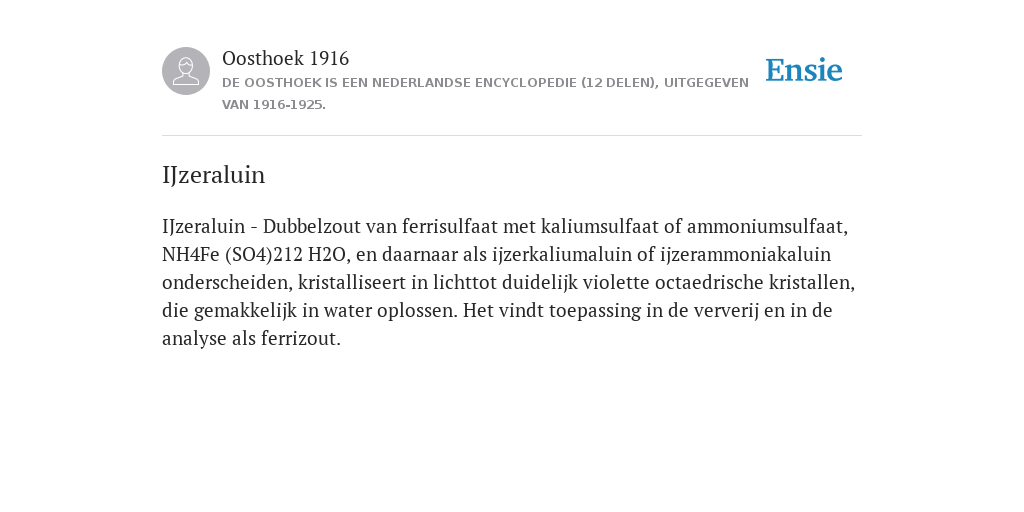 Oosthoek 1916
DE OOSTHOEK IS EEN NEDERLANDSE ENCYCLOPEDIE (12 DELEN), UITGEGEVEN VAN 1916-1925.

Ensie

IJzeraluin

IJzeraluin - Dubbelzout van ferrisulfaat met kaliumsulfaat of ammoniumsulfaat, NH4Fe (SO4)212 H2O, en daarnaar als ijzerkaliumaluin of ijzerammoniakaluin onderscheiden, kristalliseert in lichttot duidelijk violette octaedrische kristallen, die gemakkelijk in water oplossen. Het vindt toepassing in de ververij en in de analyse als ferrizout.